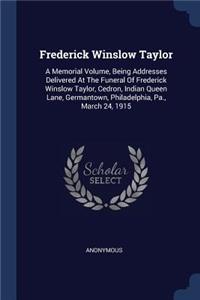 Frederick Winslow Taylor

A Memorial Volume, Being Addresses Delivered At The Funeral Of Frederick Winslow Taylor, Cedron, Indian Queen Lane, Germantown, Philadelphia, Pa., March 24, 1915

Scholar SELECT

ANONYMOUS